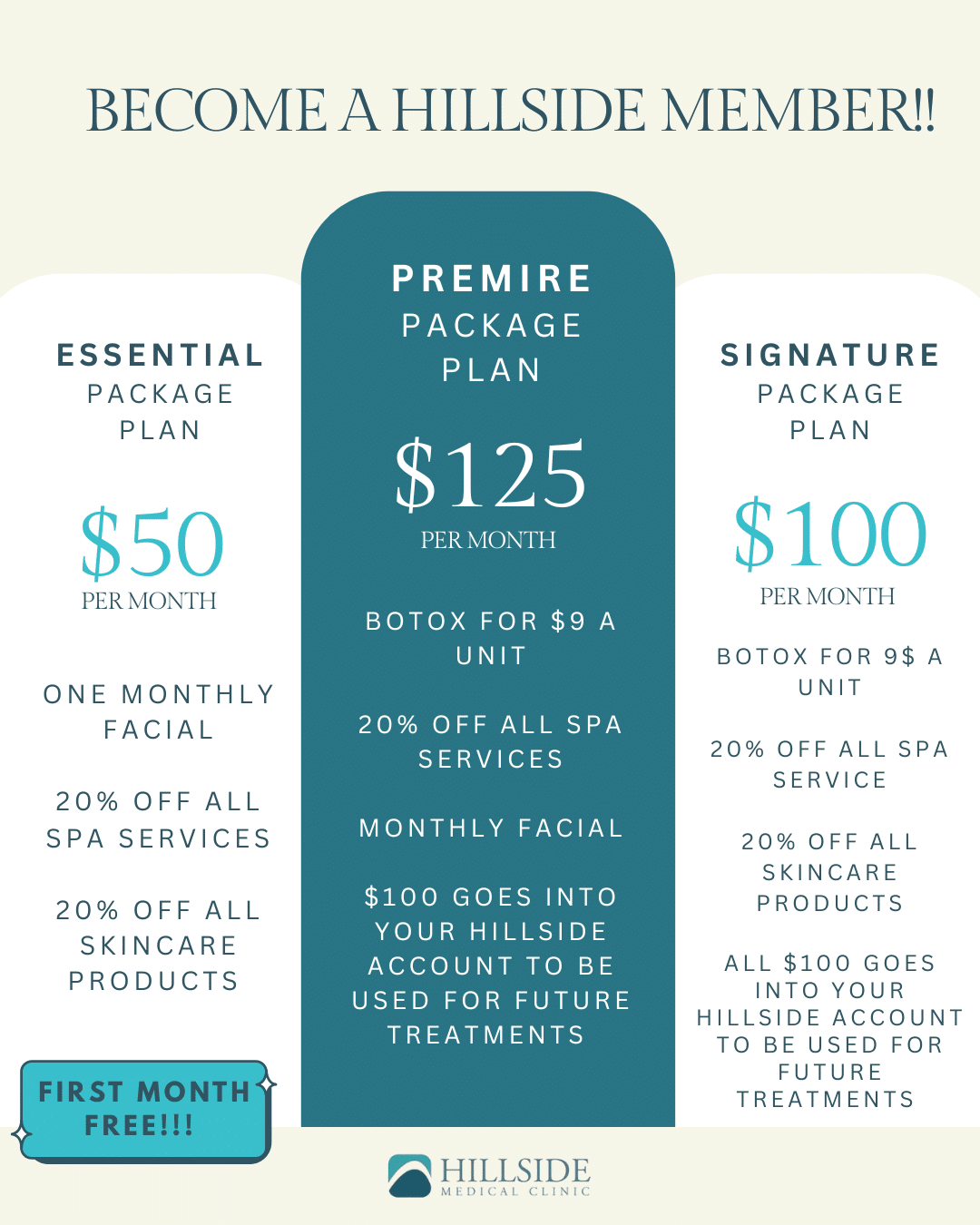 BECOME A HILLSIDE MEMBER!!

ESSENTIAL
PACKAGE
PLAN

$50
PER MONTH

ONE MONTHLY FACIAL

20% OFF ALL SPA SERVICES

20% OFF ALL SKINCARE PRODUCTS

FIRST MONTH FREE!!!

PREMIRE
PACKAGE
PLAN

$125
PER MONTH

BOTOX FOR $9 A UNIT

20% OFF ALL SPA SERVICES

MONTHLY FACIAL

$100 GOES INTO YOUR HILLSIDE ACCOUNT TO BE USED FOR FUTURE TREATMENTS

SIGNATURE
PACKAGE
PLAN

$100
PER MONTH

BOTOX FOR 9$ A UNIT

20% OFF ALL SPA SERVICE

20% OFF ALL SKINCARE PRODUCTS

ALL $100 GOES INTO YOUR HILLSIDE ACCOUNT TO BE USED FOR FUTURE TREATMENTS

HILLSIDE
MEDICAL CLINIC